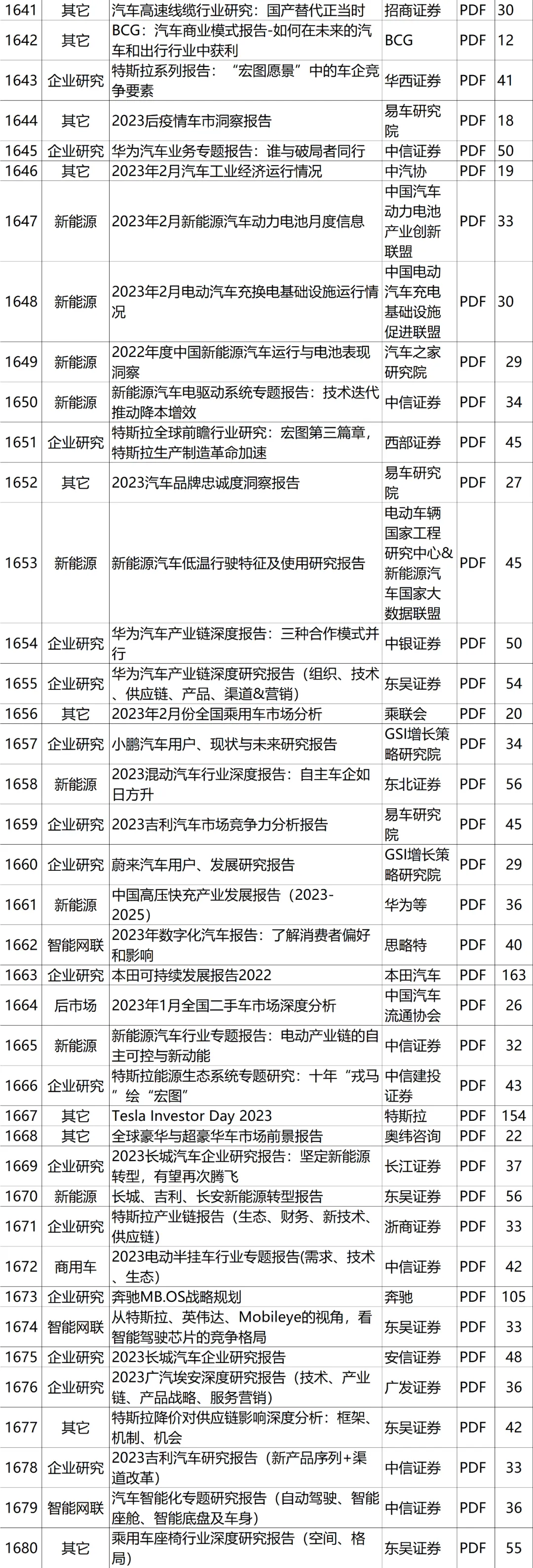 | 1641 | 其它 | 汽车高速线缆行业研究：国产替代正当时 | 招商证券 | PDF | 30 |
|---|---|---|---|---|---|
| 1642 | 其它 | BCG：汽车商业模式报告-如何在未来的汽车和出行行业中获利 | BCG | PDF | 12 |
| 1643 | 企业研究 | 特斯拉系列报告：“宏图愿景”中的车企竞争要素 | 华西证券 | PDF | 41 |
| 1644 | 其它 | 2023后疫情车市洞察报告 | 易车研究院 | PDF | 18 |
| 1645 | 企业研究 | 华为汽车业务专题报告：谁与破局者同行 | 中信证券 | PDF | 50 |
| 1646 | 其它 | 2023年2月汽车工业经济运行情况 | 中汽协 | PDF | 19 |
| 1647 | 新能源 | 2023年2月新能源汽车动力电池月度信息 | 中国汽车动力电池产业创新联盟 | PDF | 33 |
| 1648 | 新能源 | 2023年2月电动汽车充换电基础设施运行情况 | 中国电动汽车充电基础设施促进联盟 | PDF | 30 |
| 1649 | 新能源 | 2022年度中国新能源汽车运行与电池表现洞察 | 汽车之家研究院 | PDF | 29 |
| 1650 | 新能源 | 新能源汽车电驱动系统专题报告：技术迭代推动降本增效 | 中信证券 | PDF | 34 |
| 1651 | 企业研究 | 特斯拉全球前瞻行业研究：宏图第三篇章，特斯拉生产制造革命加速 | 西部证券 | PDF | 45 |
| 1652 | 其它 | 2023汽车品牌忠诚度洞察报告 | 易车研究院 | PDF | 27 |
| 1653 | 新能源 | 新能源汽车低温行驶特征及使用研究报告 | 电动车辆国家工程研究中心&新能源汽车国家大数据联盟 | PDF | 45 |
| 1654 | 企业研究 | 华为汽车产业链深度报告：三种合作模式并行 | 中银证券 | PDF | 50 |
| 1655 | 企业研究 | 华为汽车产业链深度研究报告（组织、技术、供应链、产品、渠道&营销） | 东吴证券 | PDF | 54 |
| 1656 | 其它 | 2023年2月份全国乘用车市场分析 | 乘联会 | PDF | 20 |
| 1657 | 企业研究 | 小鹏汽车用户、现状与未来研究报告 | GSI增长策略研究院 | PDF | 34 |
| 1658 | 新能源 | 2023混动汽车行业深度报告：自主车企如日方升 | 东北证券 | PDF | 56 |
| 1659 | 企业研究 | 2023吉利汽车市场竞争力分析报告 | 易车研究院 | PDF | 45 |
| 1660 | 企业研究 | 蔚来汽车用户、发展研究报告 | GSI增长策略研究院 | PDF | 29 |
| 1661 | 新能源 | 中国高压快充产业发展报告（2023-2025） | 华为等 | PDF | 36 |
| 1662 | 智能网联 | 2023年数字化汽车报告：了解消费者偏好和影响 | 思略特 | PDF | 40 |
| 1663 | 企业研究 | 本田可持续发展报告2022 | 本田汽车 | PDF | 163 |
| 1664 | 后市场 | 2023年1月全国二手车市场深度分析 | 中国汽车流通协会 | PDF | 26 |
| 1665 | 新能源 | 新能源汽车行业专题报告：电动产业链的自主可控与新动能 | 中信证券 | PDF | 32 |
| 1666 | 企业研究 | 特斯拉能源生态系统专题研究：十年“戎马”绘“宏图” | 中信建投证券 | PDF | 43 |
| 1667 | 其它 | Tesla Investor Day 2023 | 特斯拉 | PDF | 154 |
| 1668 | 其它 | 全球豪华与超豪华车市场前景报告 | 奥纬咨询 | PDF | 22 |
| 1669 | 企业研究 | 2023长城汽车企业研究报告：坚定新能源转型，有望再次腾飞 | 长江证券 | PDF | 37 |
| 1670 | 新能源 | 长城、吉利、长安新能源转型报告 | 东吴证券 | PDF | 56 |
| 1671 | 企业研究 | 特斯拉产业链报告（生态、财务、新技术、供应链） | 浙商证券 | PDF | 33 |
| 1672 | 商用车 | 2023电动半挂车行业专题报告(需求、技术、生态) | 中信证券 | PDF | 42 |
| 1673 | 企业研究 | 奔驰MB.OS战略规划 | 奔驰 | PDF | 105 |
| 1674 | 智能网联 | 从特斯拉、英伟达、Mobileye的视角，看智能驾驶芯片的竞争格局 | 东吴证券 | PDF | 33 |
| 1675 | 企业研究 | 2023长城汽车企业研究报告 | 安信证券 | PDF | 48 |
| 1676 | 企业研究 | 2023广汽埃安深度研究报告（技术、产业链、产品战略、服务营销） | 广发证券 | PDF | 36 |
| 1677 | 其它 | 特斯拉降价对供应链影响深度分析：框架、机制、机会 | 东吴证券 | PDF | 42 |
| 1678 | 企业研究 | 2023吉利汽车研究报告（新产品序列+渠道改革） | 中信证券 | PDF | 33 |
| 1679 | 智能网联 | 汽车智能化专题研究报告（自动驾驶、智能座舱、智能底盘及车身） | 中信证券 | PDF | 36 |
| 1680 | 其它 | 乘用车座椅行业深度研究报告（空间、格局） | 东吴证券 | PDF | 55 |